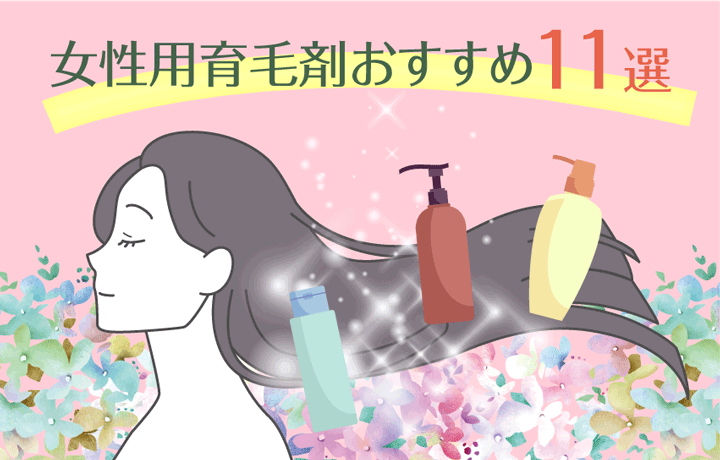 女性用育毛剤おすすめ11選